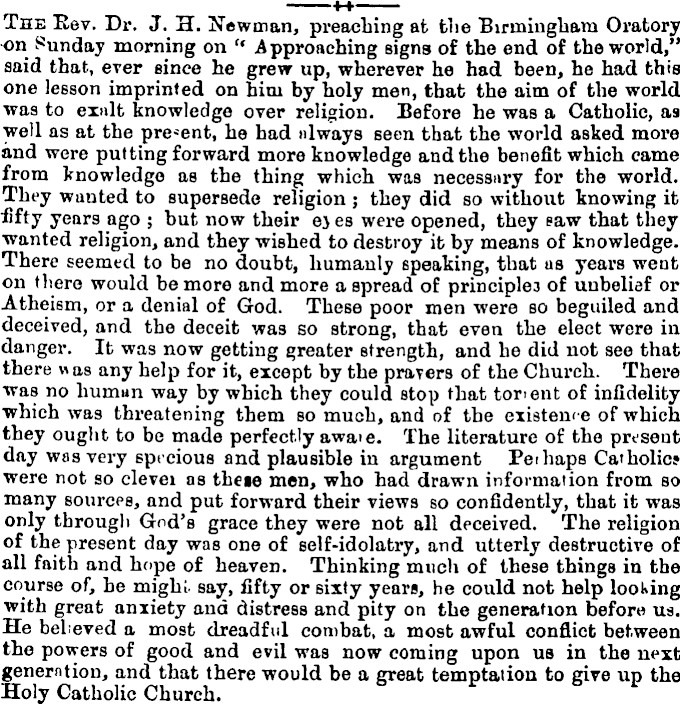 THE Rev. Dr. J. H. Newman, preaching at the Birmingham Oratory on Sunday morning on "Approaching signs of the end of the world," said that, ever since he grew up, wherever he had been, he had this one lesson imprinted on him by holy men, that the aim of the world was to exalt knowledge over religion. Before he was a Catholic, as well as at the present, he had always seen that the world asked more and were putting forward more knowledge and the benefit which came from knowledge as the thing which was necessary for the world. They wanted to supersede religion; they did so without knowing it fifty years ago; but now their eyes were opened, they saw that they wanted religion, and they wished to destroy it by means of knowledge. There seemed to be no doubt, humanly speaking, that as years went on there would be more and more a spread of principles of unbelief or Atheism, or a denial of God. These poor men were so beguiled and deceived, and the deceit was so strong, that even the elect were in danger. It was now getting greater strength, and he did not see that there was any help for it, except by the prayers of the Church. There was no human way by which they could stop that torrent of infidelity which was threatening them so much, and of the existence of which they ought to be made perfectly aware. The literature of the present day was very specious and plausible in argument Perhaps Catholics were not so clever as these men, who had drawn information from so many sources, and put forward their views so confidently, that it was only through God's grace they were not all deceived. The religion of the present day was one of self-idolatry, and utterly destructive of all faith and hope of heaven. Thinking much of these things in the course of, he might say, fifty or sixty years, he could not help looking with great anxiety and distress and pity on the generation before us. He believed a most dreadful combat, a most awful conflict between the powers of good and evil was now coming upon us in the next generation, and that there would be a great temptation to give up the Holy Catholic Church.